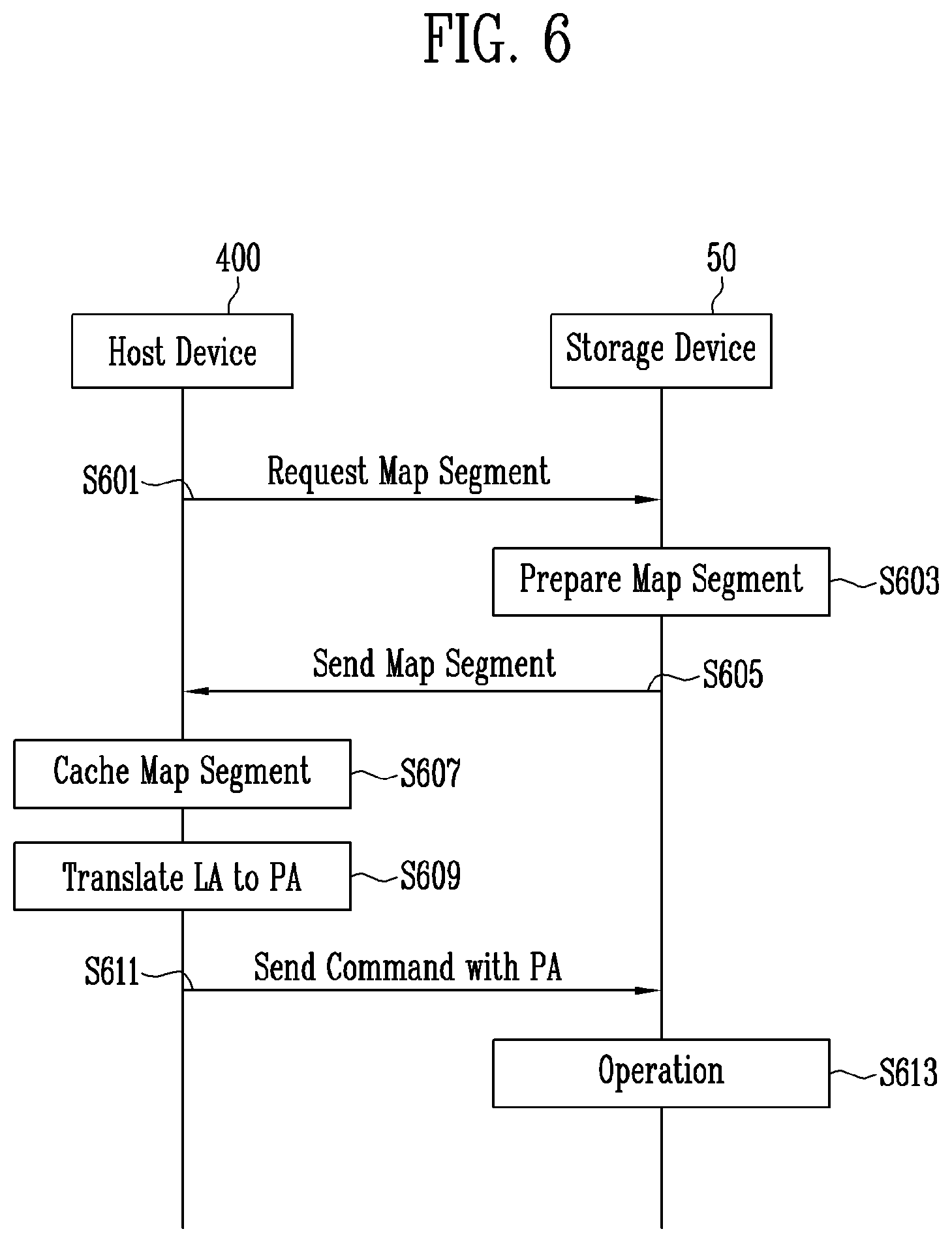 FIG. 6

400

50

Host Device

Storage Device

S601

Request Map Segment

Prepare Map Segment

S603

Send Map Segment

S605

Cache Map Segment

S607

Translate LA to PA

S609

S611

Send Command with PA

Operation

S613